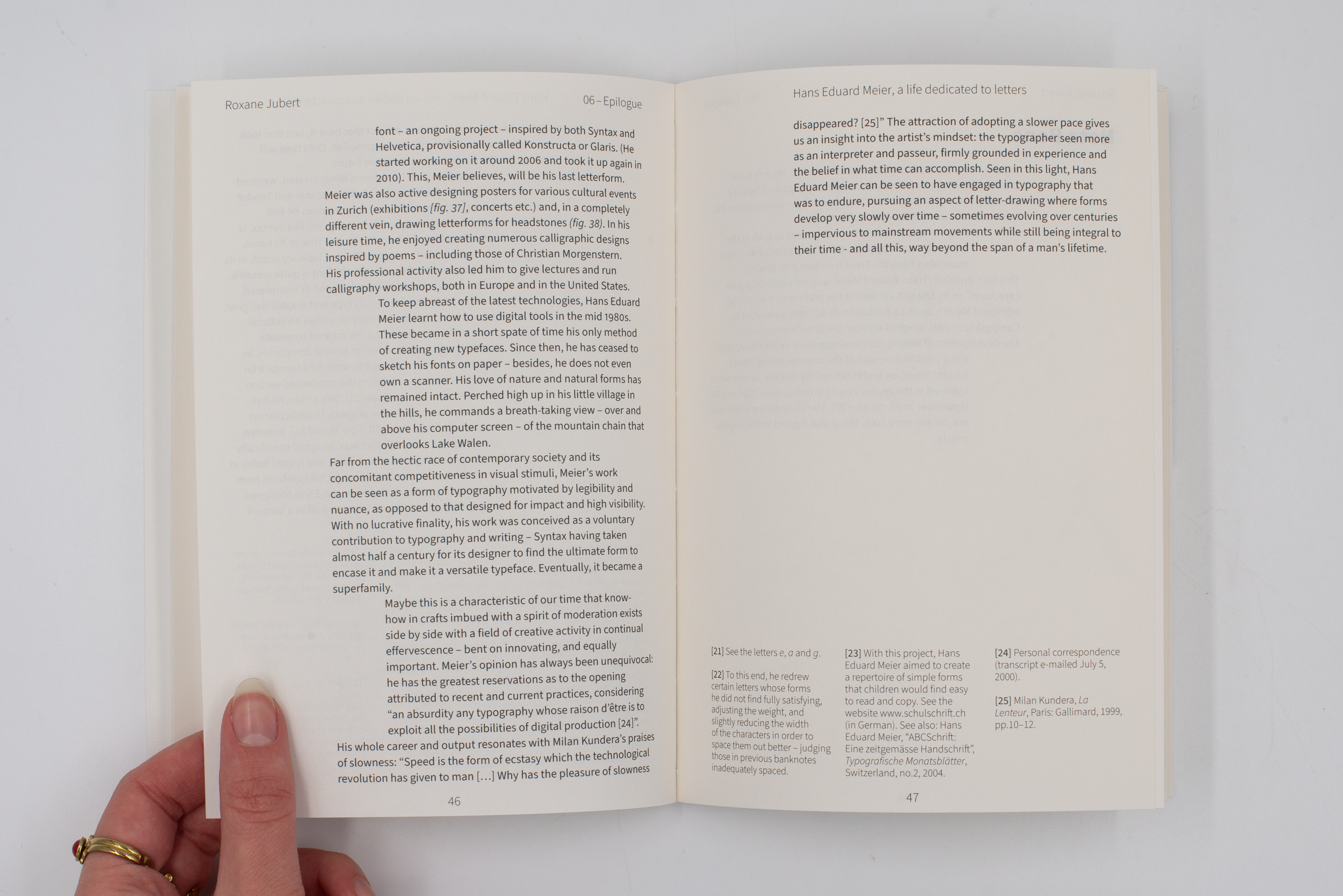 Roxane Jubert

06 – Epilogue

font – an ongoing project – inspired by both Syntax and Helvetica, provisionally called Konstructa or Glaris. (He started working on it around 2006 and took it up again in 2010). This, Meier believes, will be his last letterform.

Meier was also active designing posters for various cultural events in Zurich (exhibitions [fig. 37], concerts etc.) and, in a completely different vein, drawing letterforms for headstones (fig. 38). In his leisure time, he enjoyed creating numerous calligraphic designs inspired by poems – including those of Christian Morgenstern. His professional activity also led him to give lectures and run calligraphy workshops, both in Europe and in the United States.

To keep abreast of the latest technologies, Hans Eduard Meier learnt how to use digital tools in the mid 1980s. These became in a short spate of time his only method of creating new typefaces. Since then, he has ceased to sketch his fonts on paper – besides, he does not even own a scanner. His love of nature and natural forms has remained intact. Perched high up in his little village in the hills, he commands a breath-taking view – over and above his computer screen – of the mountain chain that overlooks Lake Walen.

Far from the hectic race of contemporary society and its concomitant competitiveness in visual stimuli, Meier's work can be seen as a form of typography motivated by legibility and nuance, as opposed to that designed for impact and high visibility. With no lucrative finality, his work was conceived as a voluntary contribution to typography and writing – Syntax having taken almost half a century for its designer to find the ultimate form to encase it and make it a versatile typeface. Eventually, it became a superfamily.

Maybe this is a characteristic of our time that know-how in crafts imbued with a spirit of moderation exists side by side with a field of creative activity in continual effervescence – bent on innovating, and equally important. Meier's opinion has always been unequivocal: he has the greatest reservations as to the opening attributed to recent and current practices, considering "an absurdity any typography whose raison d'être is to exploit all the possibilities of digital production [24]".

His whole career and output resonates with Milan Kundera's praises of slowness: "Speed is the form of ecstasy which the technological revolution has given to man […] Why has the pleasure of slowness

46

Hans Eduard Meier, a life dedicated to letters

disappeared? [25]" The attraction of adopting a slower pace gives us an insight into the artist's mindset: the typographer seen more as an interpreter and passeur, firmly grounded in experience and the belief in what time can accomplish. Seen in this light, Hans Eduard Meier can be seen to have engaged in typography that was to endure, pursuing an aspect of letter-drawing where forms develop very slowly over time – sometimes evolving over centuries – impervious to mainstream movements while still being integral to their time - and all this, way beyond the span of a man's lifetime.

[21] See the letters e, a and g.

[22] To this end, he redrew certain letters whose forms he did not find fully satisfying, adjusting the weight, and slightly reducing the width of the characters in order to space them out better – judging those in previous banknotes inadequately spaced.

[23] With this project, Hans Eduard Meier aimed to create a repertoire of simple forms that children would find easy to read and copy. See the website www.schulschrift.ch (in German). See also: Hans Eduard Meier, "ABCSchrift: Eine zeitgemässe Handschrift", Typografische Monatsblätter, Switzerland, no.2, 2004.

[24] Personal correspondence (transcript e-mailed July 5, 2000).

[25] Milan Kundera, La Lenteur, Paris: Gallimard, 1999, pp.10–12.

47